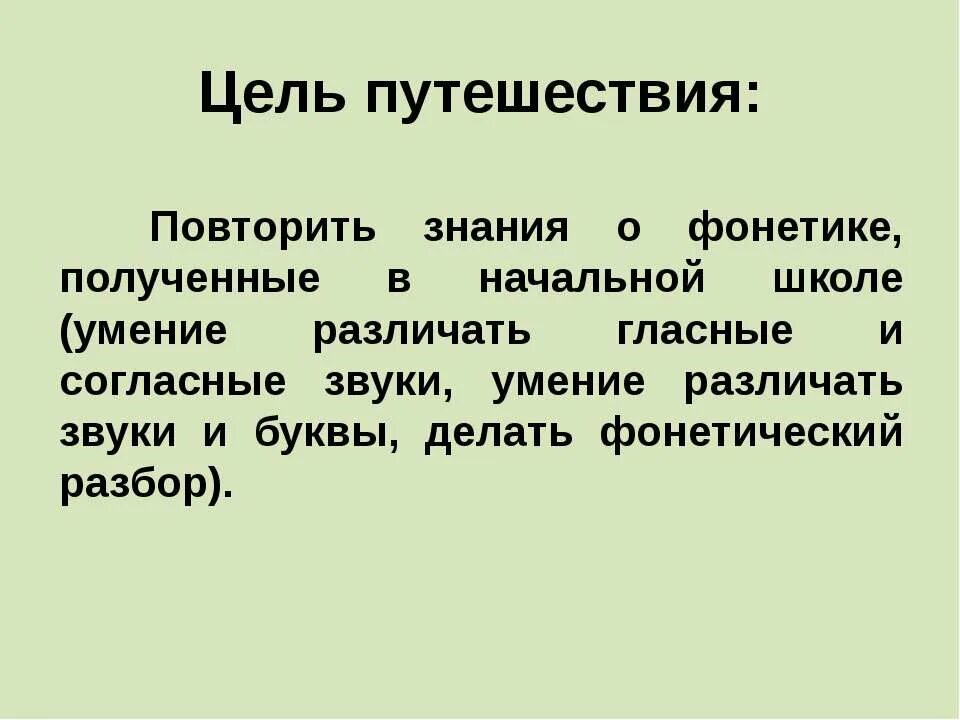 Цель путешествия:

Повторить знания о фонетике, полученные в начальной школе (умение различать гласные и согласные звуки, умение различать звуки и буквы, делать фонетический разбор).